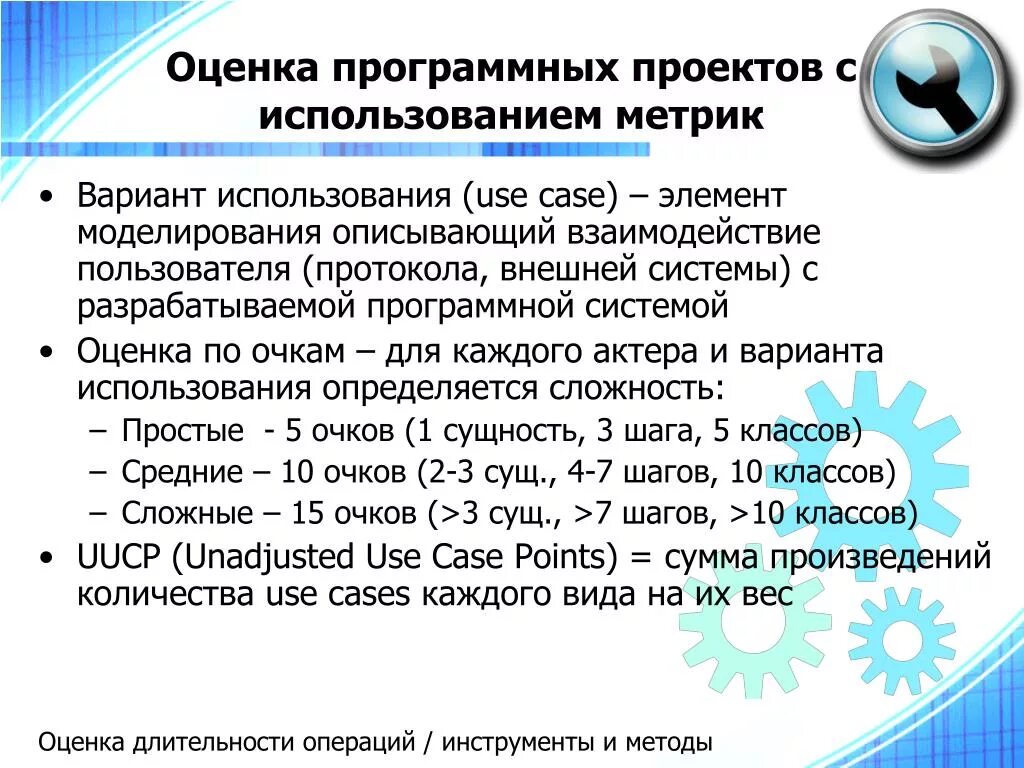 Оценка программных проектов с использованием метрик

• Вариант использования (use case) – элемент моделирования описывающий взаимодействие пользователя (протокола, внешней системы) с разрабатываемой программной системой
• Оценка по очкам – для каждого актера и варианта использования определяется сложность:
– Простые - 5 очков (1 сущность, 3 шага, 5 классов)
– Средние – 10 очков (2-3 сущ., 4-7 шагов, 10 классов)
– Сложные – 15 очков (>3 сущ., >7 шагов, >10 классов)
• UUCP (Unadjusted Use Case Points) = сумма произведений количества use cases каждого вида на их вес

Оценка длительности операций / инструменты и методы